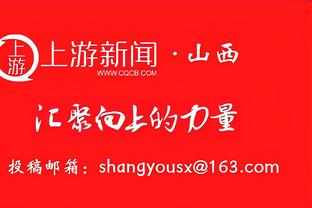 上游

上游新闻 · 山西
WWW.CQCB.COM

汇聚向上的力量

投稿邮箱：shangyousx@163.com